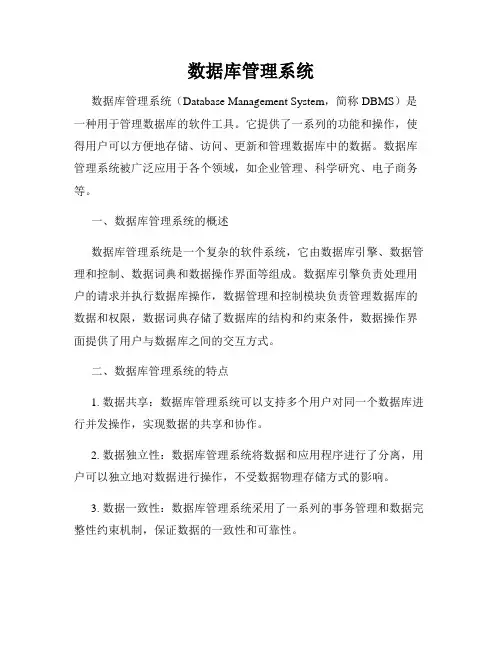 数据库管理系统

数据库管理系统（Database Management System，简称 DBMS）是一种用于管理数据库的软件工具。它提供了一系列的功能和操作，使得用户可以方便地存储、访问、更新和管理数据库中的数据。数据库管理系统被广泛应用于各个领域，如企业管理、科学研究、电子商务等。

一、数据库管理系统的概述

数据库管理系统是一个复杂的软件系统，它由数据库引擎、数据管理和控制、数据词典和数据操作界面等组成。数据库引擎负责处理用户的请求并执行数据库操作，数据管理和控制模块负责管理数据库的数据和权限，数据词典存储了数据库的结构和约束条件，数据操作界面提供了用户与数据库之间的交互方式。

二、数据库管理系统的特点

1. 数据共享：数据库管理系统可以支持多个用户对同一个数据库进行并发操作，实现数据的共享和协作。

2. 数据独立性：数据库管理系统将数据和应用程序进行了分离，用户可以独立地对数据进行操作，不受数据物理存储方式的影响。

3. 数据一致性：数据库管理系统采用了一系列的事务管理和数据完整性约束机制，保证数据的一致性和可靠性。